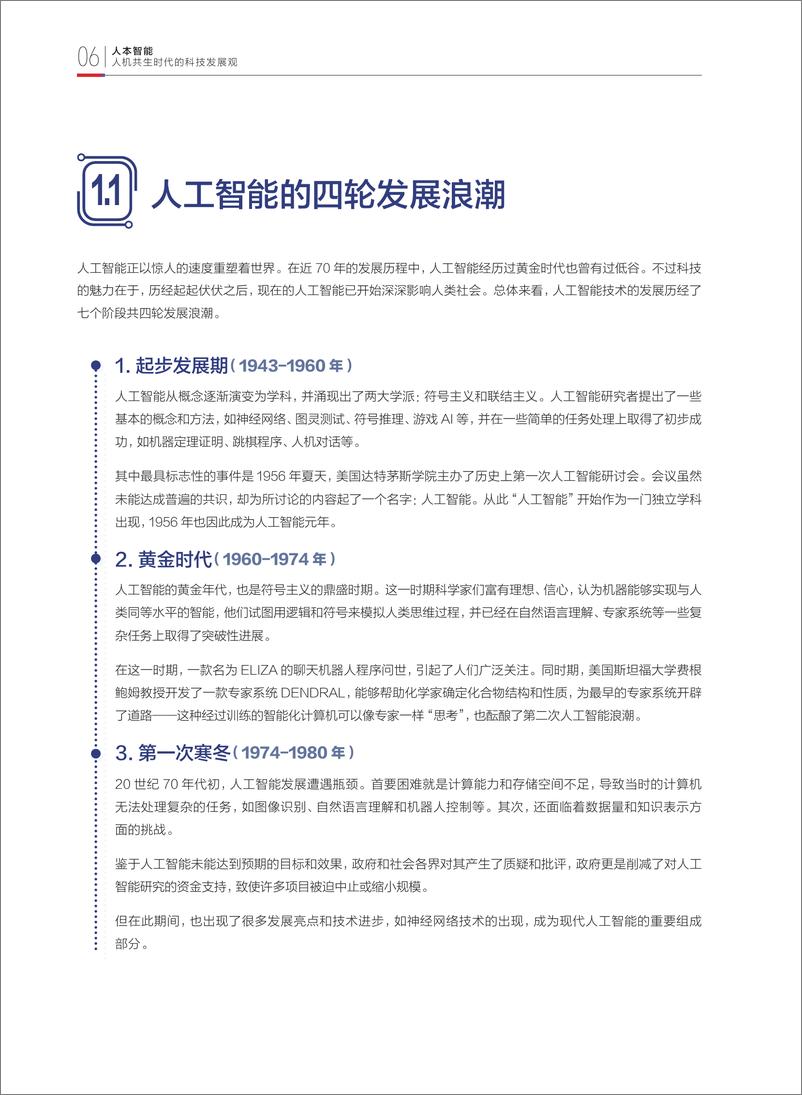 06 | 人本智能
人机共生时代的科技发展观

1.1 人工智能的四轮发展浪潮

人工智能正以惊人的速度重塑着世界。在近 70 年的发展历程中，人工智能经历过黄金时代也曾有过低谷。不过科技的魅力在于，历经起起伏伏之后，现在的人工智能已开始深深影响人类社会。总体来看，人工智能技术的发展历经了七个阶段共四轮发展浪潮。

1. 起步发展期（1943-1960 年）

人工智能从概念逐渐演变为学科，并涌现出了两大学派：符号主义和联结主义。人工智能研究者提出了一些基本的概念和方法，如神经网络、图灵测试、符号推理、游戏 AI 等，并在一些简单的任务处理上取得了初步成功，如机器定理证明、跳棋程序、人机对话等。

其中最具标志性的事件是 1956 年夏天，美国达特茅斯学院主办了历史上第一次人工智能研讨会。会议虽然未能达成普遍的共识，却为所讨论的内容起了一个名字：人工智能。从此“人工智能”开始作为一门独立学科出现，1956 年也因此成为人工智能元年。

2. 黄金时代（1960-1974 年）

人工智能的黄金年代，也是符号主义的鼎盛时期。这一时期科学家们富有理想、信心，认为机器能够实现与人类同等水平的智能，他们试图用逻辑和符号来模拟人类思维过程，并已经在自然语言理解、专家系统等一些复杂任务上取得了突破性进展。

在这一时期，一款名为 ELIZA 的聊天机器人程序问世，引起了人们广泛关注。同时期，美国斯坦福大学费根鲍姆教授开发了一款专家系统 DENDRAL，能够帮助化学家确定化合物结构和性质，为最早的专家系统开辟了道路——这种经过训练的智能化计算机可以像专家一样“思考”，也酝酿了第二次人工智能浪潮。

3. 第一次寒冬（1974-1980 年）

20 世纪 70 年代初，人工智能发展遭遇瓶颈。首要困难就是计算能力和存储空间不足，导致当时的计算机无法处理复杂的任务，如图像识别、自然语言理解和机器人控制等。其次，还面临着数据量和知识表示方面的挑战。

鉴于人工智能未能达到预期的目标和效果，政府和社会各界对其产生了质疑和批评，政府更是削减了对人工智能研究的资金支持，致使许多项目被迫中止或缩小规模。

但在此期间，也出现了很多发展亮点和技术进步，如神经网络技术的出现，成为现代人工智能的重要组成部分。